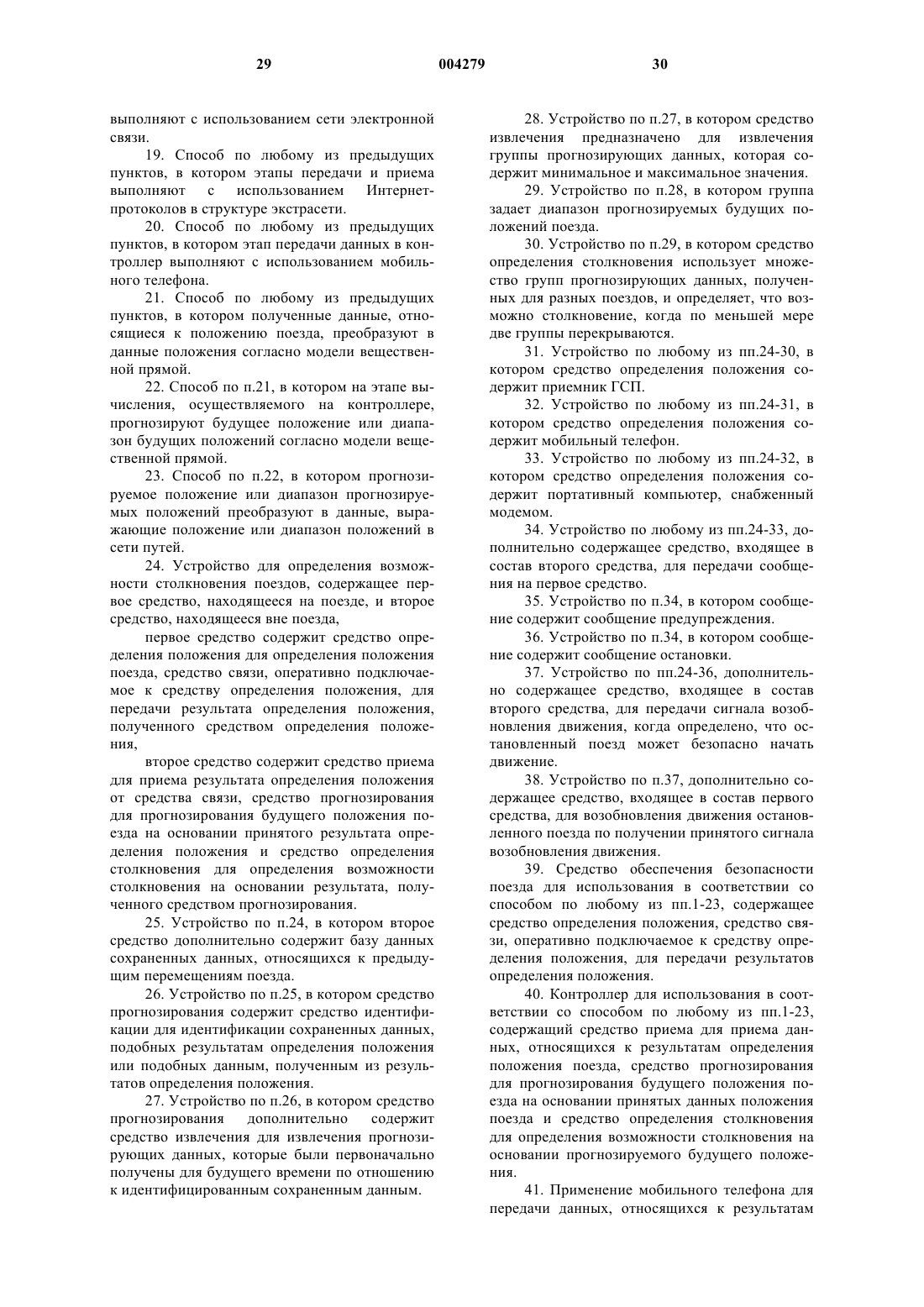 29 004279 30

выполняют с использованием сети электронной связи.

19. Способ по любому из предыдущих пунктов, в котором этапы передачи и приема выполняют с использованием Интернет-протоколов в структуре экстрасети.

20. Способ по любому из предыдущих пунктов, в котором этап передачи данных в контроллер выполняют с использованием мобильного телефона.

21. Способ по любому из предыдущих пунктов, в котором полученные данные, относящиеся к положению поезда, преобразуют в данные положения согласно модели вещественной прямой.

22. Способ по п.21, в котором на этапе вычисления, осуществляемого на контроллере, прогнозируют будущее положение или диапазон будущих положений согласно модели вещественной прямой.

23. Способ по п.22, в котором прогнозируемое положение или диапазон прогнозируемых положений преобразуют в данные, выражающие положение или диапазон положений в сети путей.

24. Устройство для определения возможности столкновения поездов, содержащее первое средство, находящееся на поезде, и второе средство, находящееся вне поезда,

первое средство содержит средство определения положения для определения положения поезда, средство связи, оперативно подключаемое к средству определения положения, для передачи результата определения положения, полученного средством определения положения,

второе средство содержит средство приема для приема результата определения положения от средства связи, средство прогнозирования для прогнозирования будущего положения поезда на основании принятого результата определения положения и средство определения столкновения для определения возможности столкновения на основании результата, полученного средством прогнозирования.

25. Устройство по п.24, в котором второе средство дополнительно содержит базу данных сохраненных данных, относящихся к предыдущим перемещениям поезда.

26. Устройство по п.25, в котором средство прогнозирования содержит средство идентификации для идентификации сохраненных данных, подобных результатам определения положения или подобных данным, полученным из результатов определения положения.

27. Устройство по п.26, в котором средство прогнозирования дополнительно содержит средство извлечения для извлечения прогнозирующих данных, которые были первоначально получены для будущего времени по отношению к идентифицированным сохраненным данным.

28. Устройство по п.27, в котором средство извлечения предназначено для извлечения группы прогнозирующих данных, которая содержит минимальное и максимальное значения.

29. Устройство по п.28, в котором группа задает диапазон прогнозируемых будущих положений поезда.

30. Устройство по п.29, в котором средство определения столкновения использует множество групп прогнозирующих данных, полученных для разных поездов, и определяет, что возможно столкновение, когда по меньшей мере две группы перекрываются.

31. Устройство по любому из пп.24-30, в котором средство определения положения содержит приемник ГСП.

32. Устройство по любому из пп.24-31, в котором средство определения положения содержит мобильный телефон.

33. Устройство по любому из пп.24-32, в котором средство определения положения содержит портативный компьютер, снабженный модемом.

34. Устройство по любому из пп.24-33, дополнительно содержащее средство, входящее в состав второго средства, для передачи сообщения на первое средство.

35. Устройство по п.34, в котором сообщение содержит сообщение предупреждения.

36. Устройство по п.34, в котором сообщение содержит сообщение остановки.

37. Устройство по пп.24-36, дополнительно содержащее средство, входящее в состав второго средства, для передачи сигнала возобновления движения, когда определено, что остановленный поезд может безопасно начать движение.

38. Устройство по п.37, дополнительно содержащее средство, входящее в состав первого средства, для возобновления движения остановленного поезда по получении принятого сигнала возобновления движения.

39. Средство обеспечения безопасности поезда для использования в соответствии со способом по любому из пп.1-23, содержащее средство определения положения, средство связи, оперативно подключаемое к средству определения положения, для передачи результатов определения положения.

40. Контроллер для использования в соответствии со способом по любому из пп.1-23, содержащий средство приема для приема данных, относящихся к результатам определения положения поезда, средство прогнозирования для прогнозирования будущего положения поезда на основании принятых данных положения поезда и средство определения столкновения для определения возможности столкновения на основании прогнозируемого будущего положения.

41. Применение мобильного телефона для передачи данных, относящихся к результатам